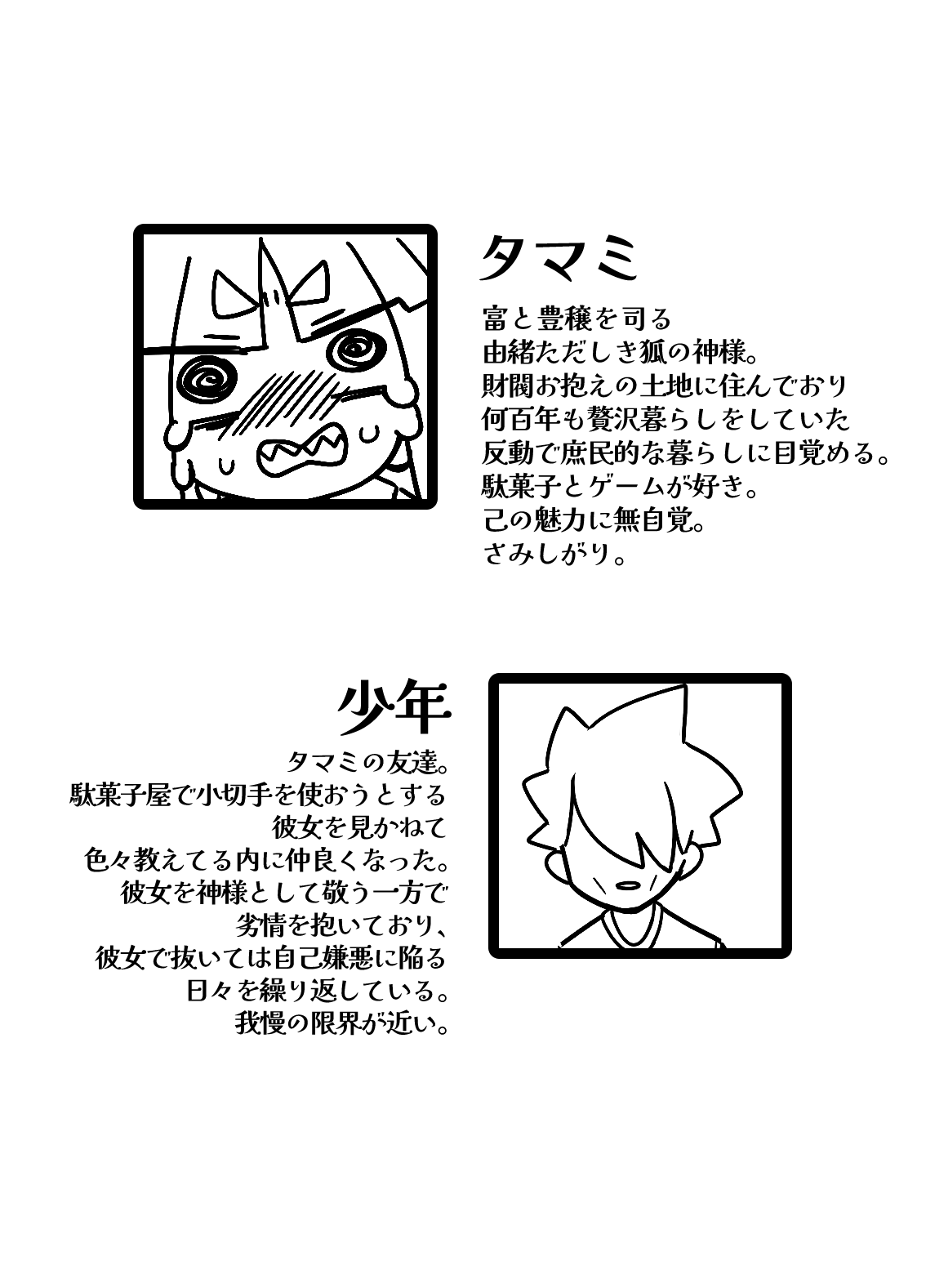 タマミ

富と豊穣を司る
由緒ただしき狐の神様。
財閥お抱えの土地に住んでおり
何百年も贅沢暮らしをしていた
反動で庶民的な暮らしに目覚める。
駄菓子とゲームが好き。
己の魅力に無自覚。
さみしがり。

少年

タマミの友達。
駄菓子屋で小切手を使おうとする
彼女を見かねて
色々教えてる内に仲良くなった。
彼女を神様として敬う一方で
劣情を抱いており、
彼女で抜いては自己嫌悪に陥る
日々を繰り返している。
我慢の限界が近い。